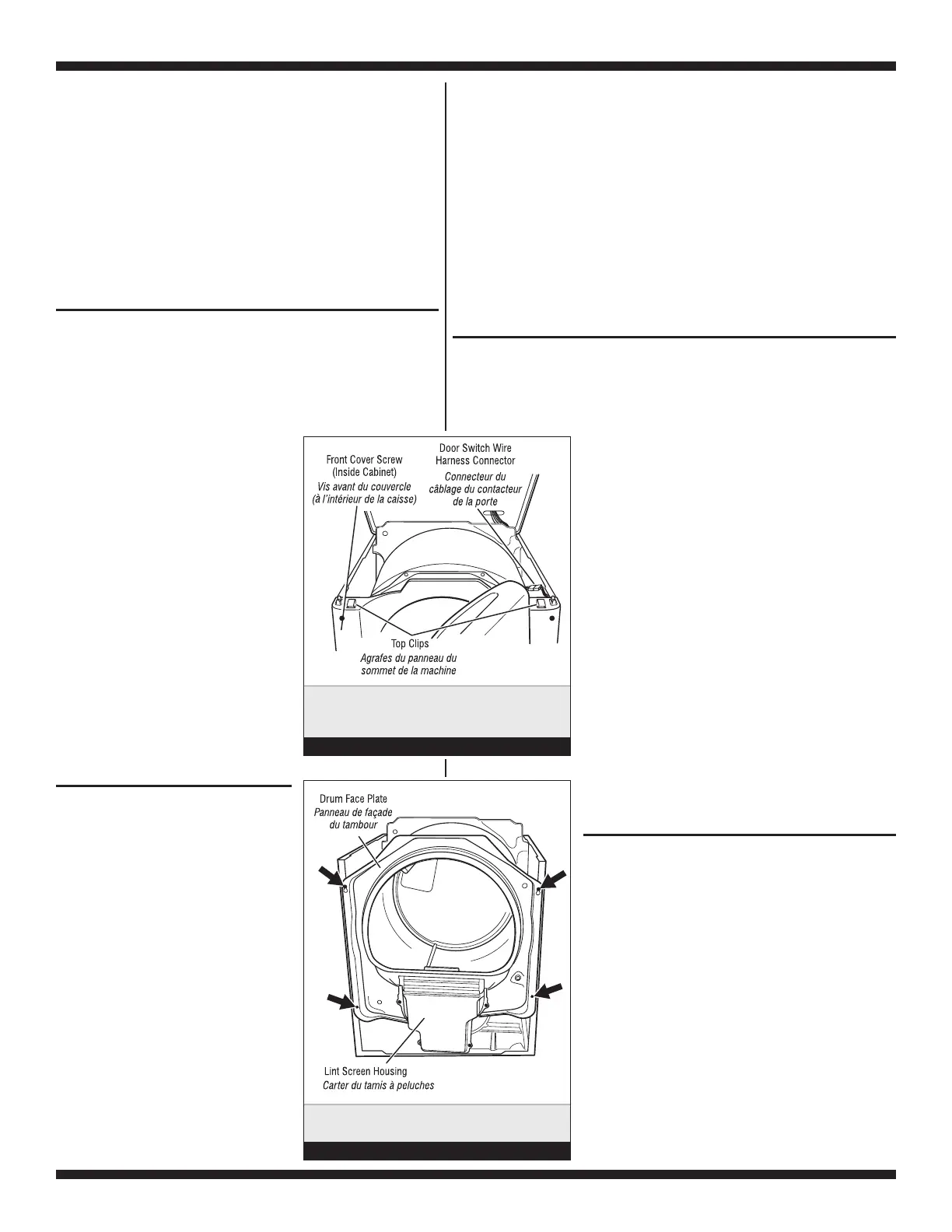 Front Cover Screw (Inside Cabinet)
Vis avant du couvercle (à l'intérieur de la caisse)

Door Switch Wire Harness Connector
Connecteur du câblage du contacteur de la porte

Top Clips
Agrafes du panneau du sommet de la machine

Drum Face Plate
Panneau de façade du tambour

Lint Screen Housing
Carter du tamis à peluches